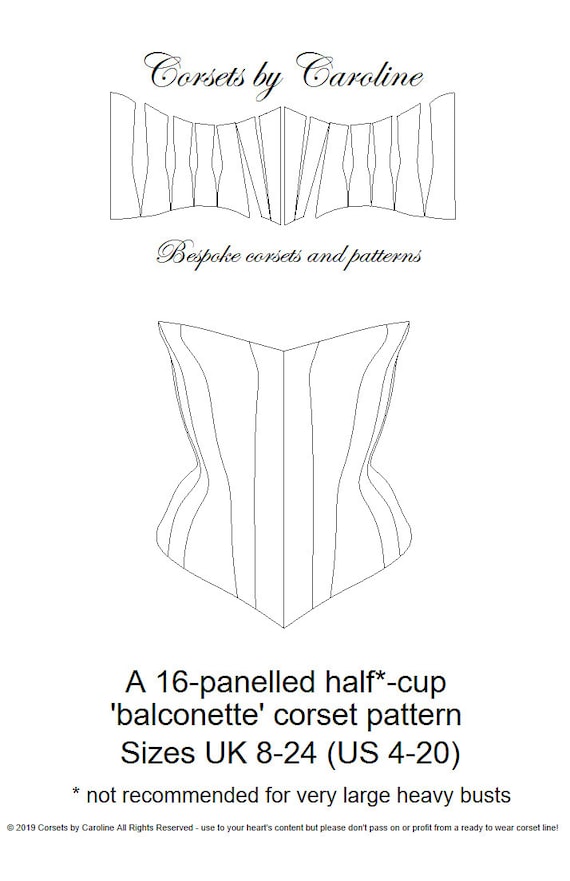 Corsets by Caroline

Bespoke corsets and patterns

A 16-panelled half*-cup
'balconette' corset pattern
Sizes UK 8-24 (US 4-20)

* not recommended for very large heavy busts

© 2019 Corsets by Caroline All Rights Reserved - use to your heart's content but please don't pass on or profit from a ready to wear corset line!